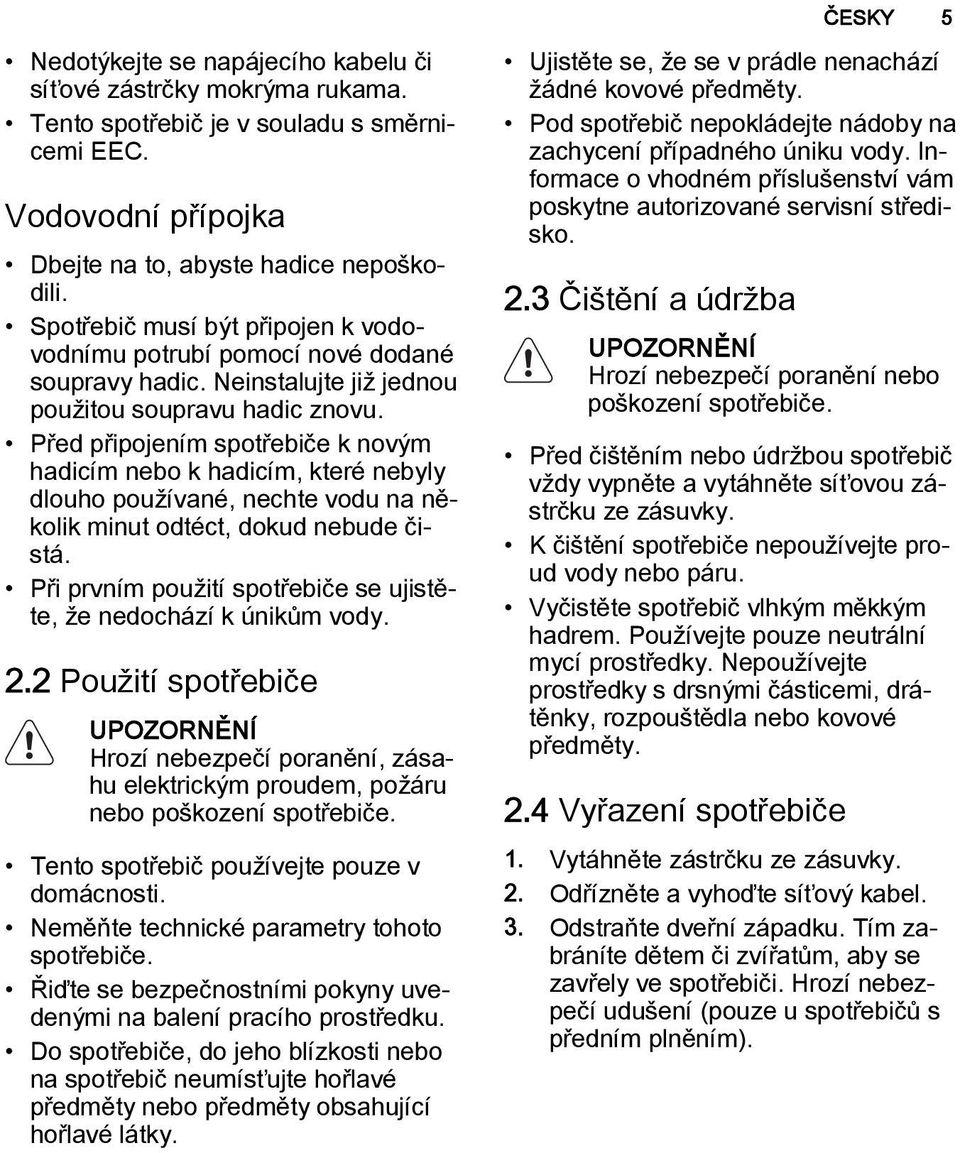 ČESKY 5

• Nedotýkejte se napájecího kabelu či síťové zástrčky mokrýma rukama.
• Tento spotřebič je v souladu s směrnicemi EEC.

Vodovodní přípojka

• Dbejte na to, abyste hadice nepoškodili.
• Spotřebič musí být připojen k vodovodnímu potrubí pomocí nové dodané soupravy hadic. Neinstalujte již jednou použitou soupravu hadic znovu.
• Před připojením spotřebiče k novým hadicím nebo k hadicím, které nebyly dlouho používané, nechte vodu na několik minut odtéct, dokud nebude čistá.
• Při prvním použití spotřebiče se ujistěte, že nedochází k únikům vody.

2.2 Použití spotřebiče

UPOZORNĚNÍ
Hrozí nebezpečí poranění, zásahu elektrickým proudem, požáru nebo poškození spotřebiče.

• Tento spotřebič používejte pouze v domácnosti.
• Neměňte technické parametry tohoto spotřebiče.
• Řiďte se bezpečnostními pokyny uvedenými na balení pracího prostředku.
• Do spotřebiče, do jeho blízkosti nebo na spotřebič neumísťujte hořlavé předměty nebo předměty obsahující hořlavé látky.

• Ujistěte se, že se v prádle nenachází žádné kovové předměty.
• Pod spotřebič nepokládejte nádoby na zachycení případného úniku vody. Informace o vhodném příslušenství vám poskytne autorizované servisní středisko.

2.3 Čištění a údržba

UPOZORNĚNÍ
Hrozí nebezpečí poranění nebo poškození spotřebiče.

• Před čištěním nebo údržbou spotřebič vždy vypněte a vytáhněte síťovou zástrčku ze zásuvky.
• K čištění spotřebiče nepoužívejte proud vody nebo páru.
• Vyčistěte spotřebič vlhkým měkkým hadrem. Používejte pouze neutrální mycí prostředky. Nepoužívejte prostředky s drsnými částicemi, drátěnky, rozpouštědla nebo kovové předměty.

2.4 Vyřazení spotřebiče

1. Vytáhněte zástrčku ze zásuvky.
2. Odřízněte a vyhoďte síťový kabel.
3. Odstraňte dveřní západku. Tím zabráníte dětem či zvířatům, aby se zavřely ve spotřebiči. Hrozí nebezpečí udušení (pouze u spotřebičů s předním plněním).